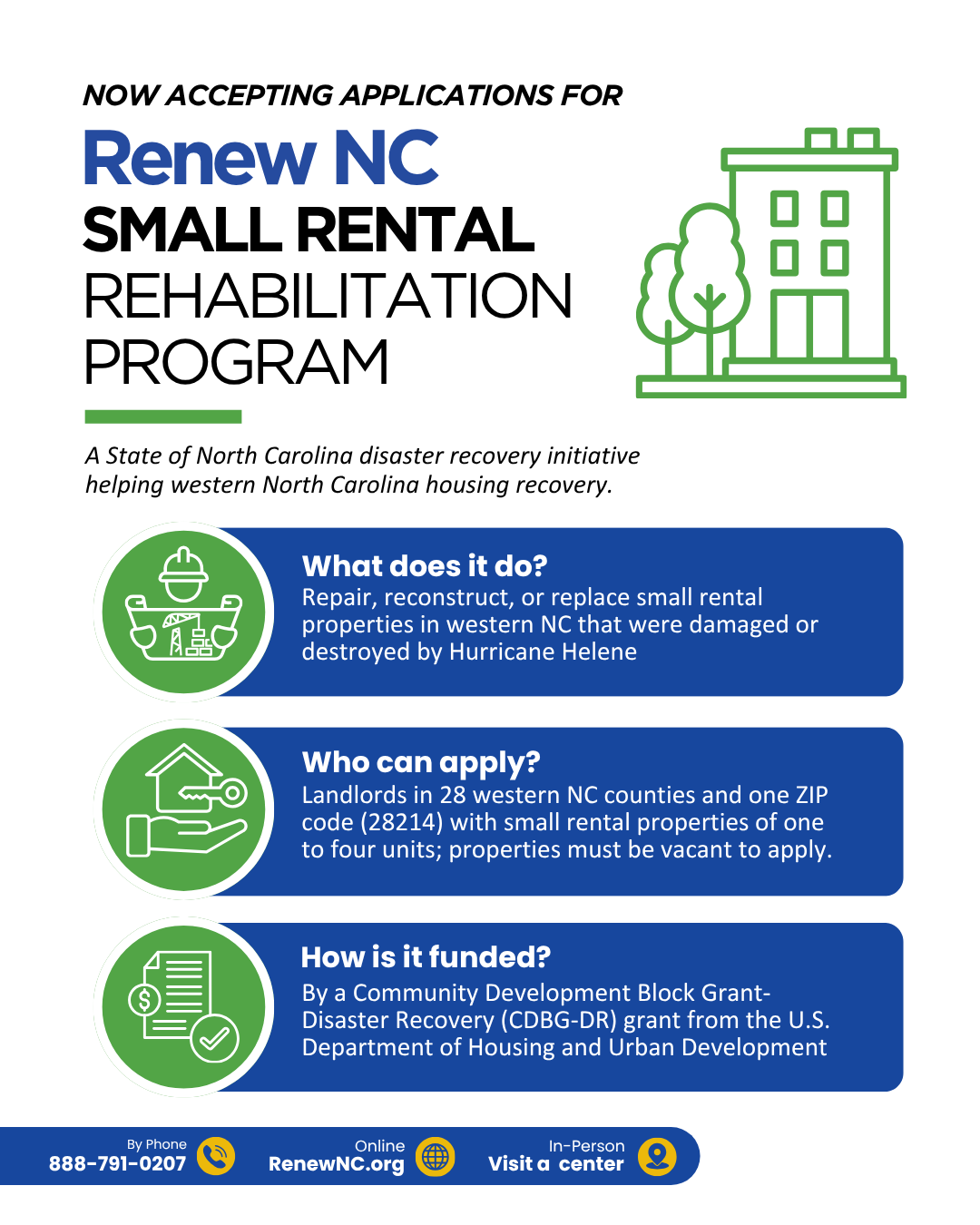 NOW ACCEPTING APPLICATIONS FOR

Renew NC
SMALL RENTAL
REHABILITATION
PROGRAM

A State of North Carolina disaster recovery initiative helping western North Carolina housing recovery.

What does it do?
Repair, reconstruct, or replace small rental properties in western NC that were damaged or destroyed by Hurricane Helene

Who can apply?
Landlords in 28 western NC counties and one ZIP code (28214) with small rental properties of one to four units; properties must be vacant to apply.

How is it funded?
By a Community Development Block Grant-Disaster Recovery (CDBG-DR) grant from the U.S. Department of Housing and Urban Development

By Phone
888-791-0207

Online
RenewNC.org

In-Person
Visit a center